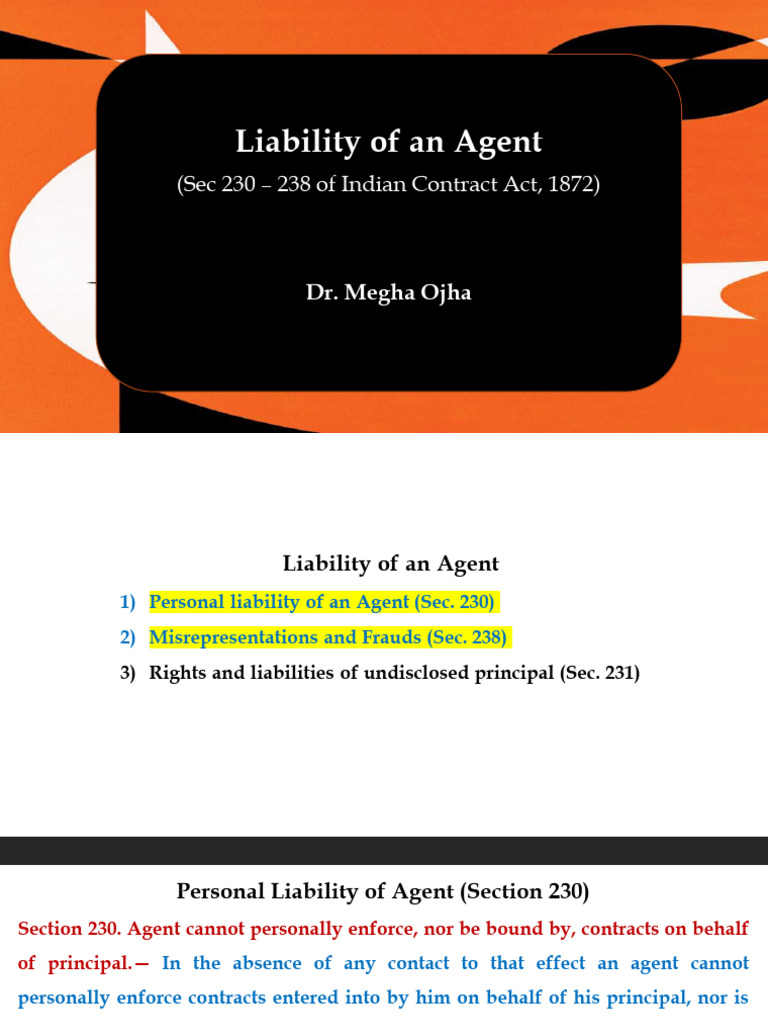 Liability of an Agent

(Sec 230 – 238 of Indian Contract Act, 1872)

Dr. Megha Ojha

Liability of an Agent

1) Personal liability of an Agent (Sec. 230)
2) Misrepresentations and Frauds (Sec. 238)
3) Rights and liabilities of undisclosed principal (Sec. 231)

Personal Liability of Agent (Section 230)

Section 230. Agent cannot personally enforce, nor be bound by, contracts on behalf of principal.— In the absence of any contact to that effect an agent cannot personally enforce contracts entered into by him on behalf of his principal, nor is